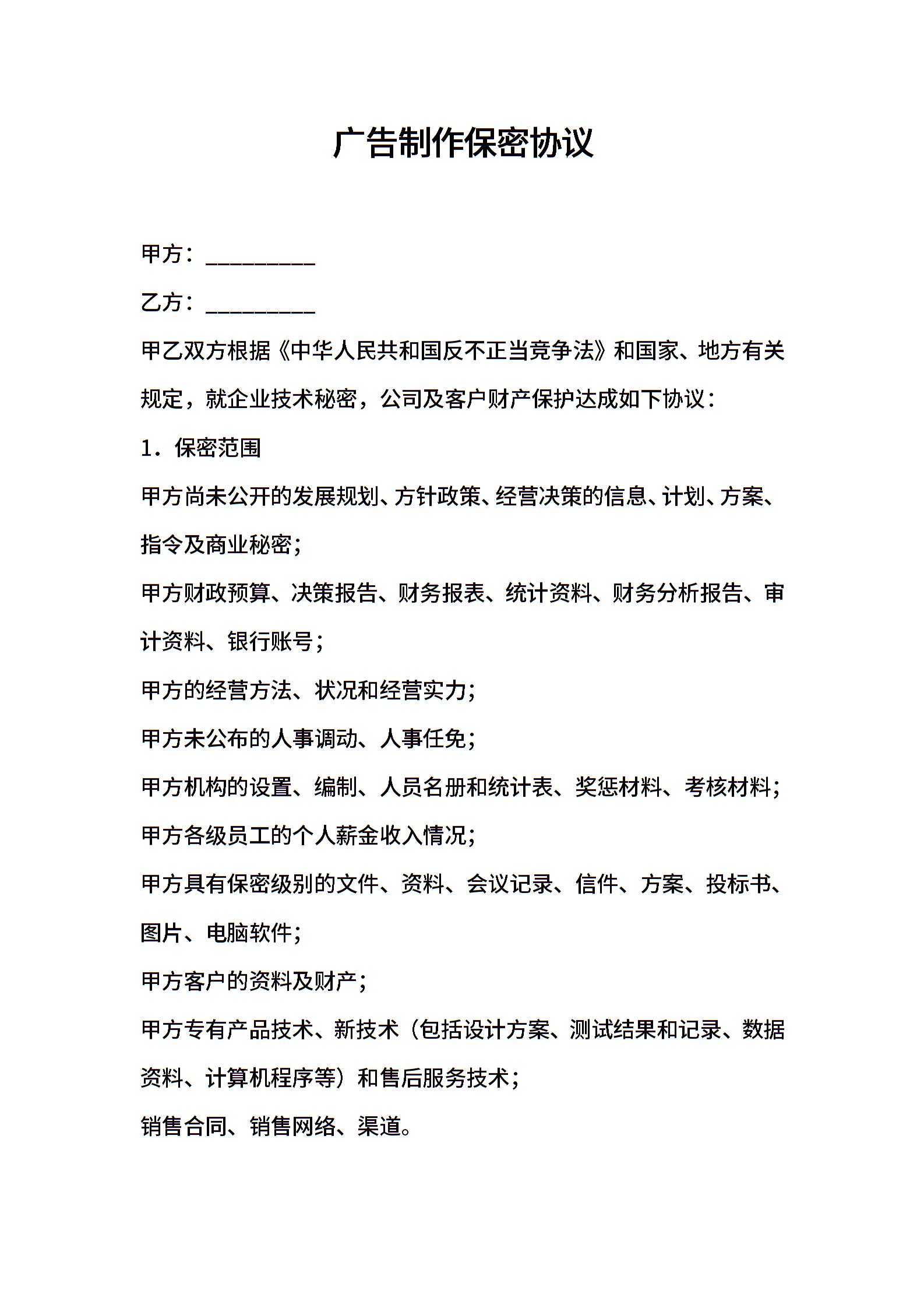 广告制作保密协议

甲方：__________

乙方：__________

甲乙双方根据《中华人民共和国反不正当竞争法》和国家、地方有关规定，就企业技术秘密，公司及客户财产保护达成如下协议：

1．保密范围

甲方尚未公开的发展规划、方针政策、经营决策的信息、计划、方案、指令及商业秘密；

甲方财政预算、决策报告、财务报表、统计资料、财务分析报告、审计资料、银行账号；

甲方的经营方法、状况和经营实力；

甲方未公布的人事调动、人事任免；

甲方机构的设置、编制、人员名册和统计表、奖惩材料、考核材料；

甲方各级员工的个人薪金收入情况；

甲方具有保密级别的文件、资料、会议记录、信件、方案、投标书、图片、电脑软件；

甲方客户的资料及财产；

甲方专有产品技术、新技术（包括设计方案、测试结果和记录、数据资料、计算机程序等）和售后服务技术；

销售合同、销售网络、渠道。